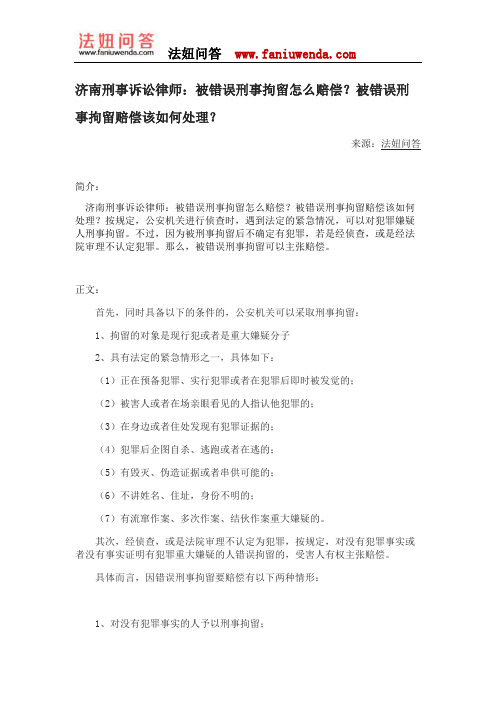 法妞问答
www.faniuwenda.com

法妞问答 www.faniuwenda.com

济南刑事诉讼律师：被错误刑事拘留怎么赔偿？被错误刑事拘留赔偿该如何处理？

来源：法妞问答

简介：

济南刑事诉讼律师：被错误刑事拘留怎么赔偿？被错误刑事拘留赔偿该如何处理？按规定，公安机关进行侦查时，遇到法定的紧急情况，可以对犯罪嫌疑人刑事拘留。不过，因为被刑事拘留后不确定有犯罪，若是经侦查，或是经法院审理不认定犯罪。那么，被错误刑事拘留可以主张赔偿。

正文：

首先，同时具备以下的条件的，公安机关可以采取刑事拘留：

1、拘留的对象是现行犯或者是重大嫌疑分子

2、具有法定的紧急情形之一，具体如下：

（1）正在预备犯罪、实行犯罪或者在犯罪后即时被发觉的；

（2）被害人或者在场亲眼看见的人指认他犯罪的；

（3）在身边或者住处发现有犯罪证据的；

（4）犯罪后企图自杀、逃跑或者在逃的；

（5）有毁灭、伪造证据或者串供可能的；

（6）不讲姓名、住址，身份不明的；

（7）有流窜作案、多次作案、结伙作案重大嫌疑的。

其次，经侦查，或是法院审理不认定为犯罪，按规定，对没有犯罪事实或者没有事实证明有犯罪重大嫌疑的人错误拘留的，受害人有权主张赔偿。

具体而言，因错误刑事拘留要赔偿有以下两种情形：

1、对没有犯罪事实的人予以刑事拘留；